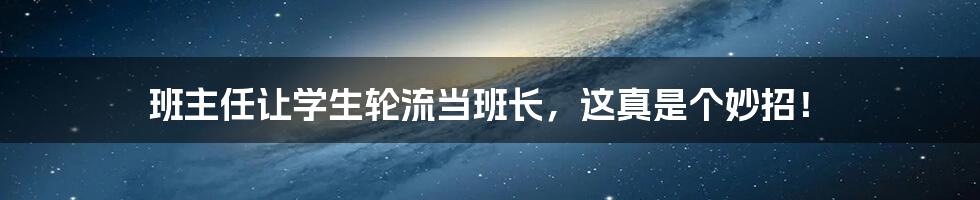 班主任让学生轮流当班长，这真是个妙招！